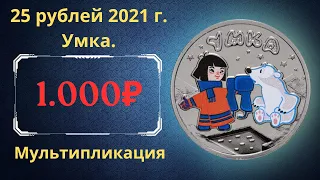 25 рублей 2021 г.
Умка.

1.000₽

Мультипликация

УМКА